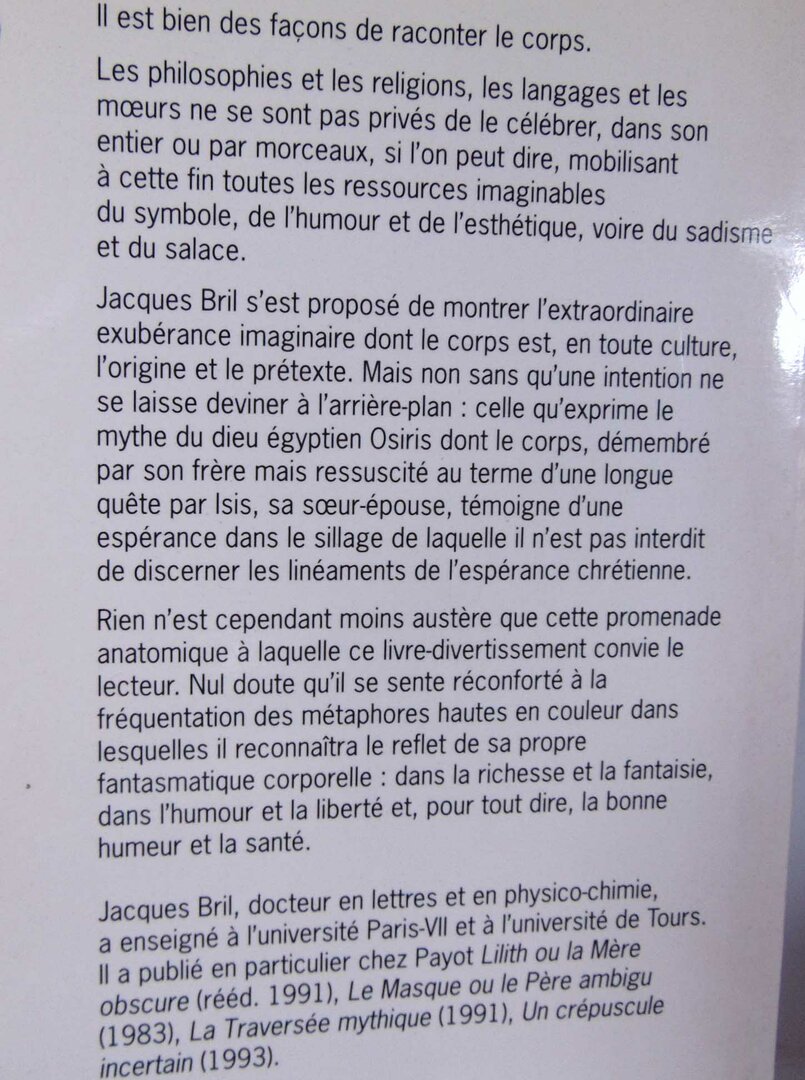 Il est bien des façons de raconter le corps.

Les philosophies et les religions, les langages et les mœurs ne se sont pas privés de le célébrer, dans son entier ou par morceaux, si l'on peut dire, mobilisant à cette fin toutes les ressources imaginables du symbole, de l'humour et de l'esthétique, voire du sadisme et du salace.

Jacques Bril s'est proposé de montrer l'extraordinaire exubérance imaginaire dont le corps est, en toute culture, l'origine et le prétexte. Mais non sans qu'une intention ne se laisse deviner à l'arrière-plan : celle qu'exprime le mythe du dieu égyptien Osiris dont le corps, démembré par son frère mais ressuscité au terme d'une longue quête par Isis, sa sœur-épouse, témoigne d'une espérance dans le sillage de laquelle il n'est pas interdit de discerner les linéaments de l'espérance chrétienne.

Rien n'est cependant moins austère que cette promenade anatomique à laquelle ce livre-divertissement convie le lecteur. Nul doute qu'il se sente réconforté à la fréquentation des métaphores hautes en couleur dans lesquelles il reconnaîtra le reflet de sa propre fantasmatique corporelle : dans la richesse et la fantaisie, dans l'humour et la liberté et, pour tout dire, la bonne humeur et la santé.

Jacques Bril, docteur en lettres et en physico-chimie, a enseigné à l'université Paris-VII et à l'université de Tours. Il a publié en particulier chez Payot Lilith ou la Mère obscure (rééd. 1991), Le Masque ou le Père ambigu (1983), La Traversée mythique (1991), Un crépuscule incertain (1993).